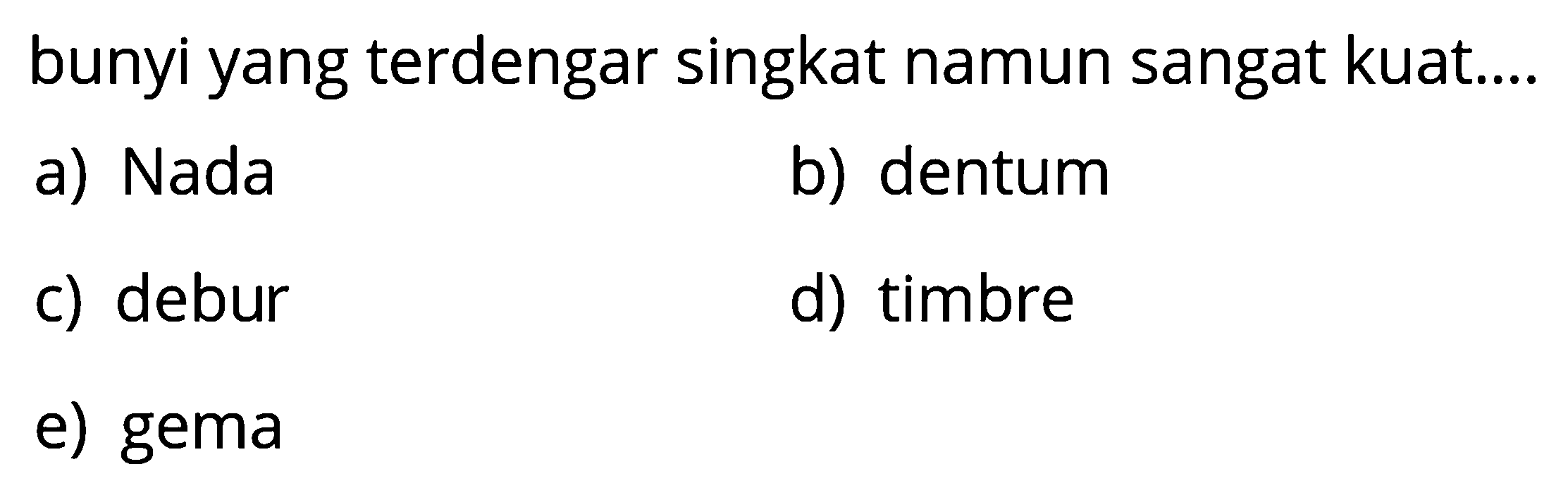 bunyi yang terdengar singkat namun sangat kuat....

a) Nada
b) dentum
c) debur
d) timbre
e) gema